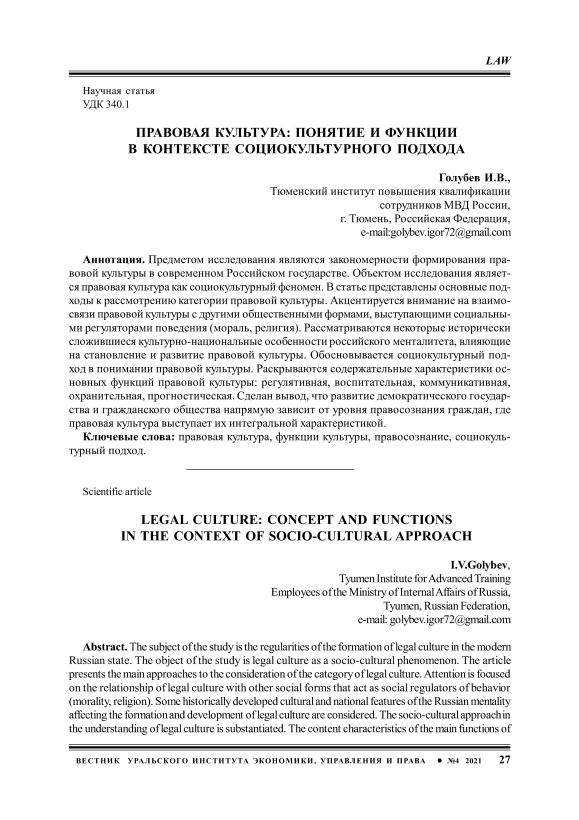 LAW

Научная статья
УДК 340.1

ПРАВОВАЯ КУЛЬТУРА: ПОНЯТИЕ И ФУНКЦИИ
В КОНТЕКСТЕ СОЦИОКУЛЬТУРНОГО ПОДХОДА

Голубев И.В.,
Тюменский институт повышения квалификации
сотрудников МВД России,
г. Тюмень, Российская Федерация,
e-mail:golybev.igor72@gmail.com

Аннотация. Предметом исследования являются закономерности формирования правовой культуры в современном Российском государстве. Объектом исследования является правовая культура как социокультурный феномен. В статье представлены основные подходы к рассмотрению категории правовой культуры. Акцентируется внимание на взаимосвязи правовой культуры с другими общественными формами, выступающими социальными регуляторами поведения (мораль, религия). Рассматриваются некоторые исторически сложившиеся культурно-национальные особенности российского менталитета, влияющие на становление и развитие правовой культуры. Обосновывается социокультурный подход в понимании правовой культуры. Раскрываются содержательные характеристики основных функций правовой культуры: регулятивная, воспитательная, коммуникативная, охранительная, прогностическая. Сделан вывод, что развитие демократического государства и гражданского общества напрямую зависит от уровня правосознания граждан, где правовая культура выступает их интегральной характеристикой.

Ключевые слова: правовая культура, функции культуры, правосознание, социокультурный подход.

Scientific article

LEGAL CULTURE: CONCEPT AND FUNCTIONS
IN THE CONTEXT OF SOCIO-CULTURAL APPROACH

I.V.Golybev,
Tyumen Institute for Advanced Training
Employees of the Ministry of Internal Affairs of Russia,
Tyumen, Russian Federation,
e-mail: golybev.igor72@gmail.com

Abstract. The subject of the study is the regularities of the formation of legal culture in the modern Russian state. The object of the study is legal culture as a socio-cultural phenomenon. The article presents the main approaches to the consideration of the category of legal culture. Attention is focused on the relationship of legal culture with other social forms that act as social regulators of behavior (morality, religion). Some historically developed cultural and national features of the Russian mentality affecting the formation and development of legal culture are considered. The socio-cultural approach in the understanding of legal culture is substantiated. The content characteristics of the main functions of

ВЕСТНИК УРАЛЬСКОГО ИНСТИТУТА ЭКОНОМИКИ, УПРАВЛЕНИЯ И ПРАВА • №4 2021 27